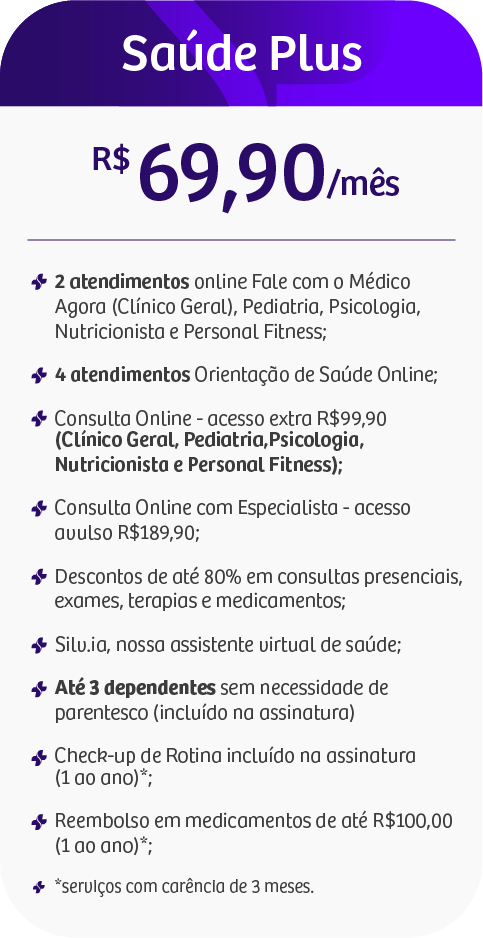 Saúde Plus

R$ 69,90/mês

2 atendimentos online Fale com o Médico Agora (Clínico Geral), Pediatria, Psicologia, Nutricionista e Personal Fitness;

4 atendimentos Orientação de Saúde Online;

Consulta Online - acesso extra R$99,90 (Clínico Geral, Pediatria,Psicologia, Nutricionista e Personal Fitness);

Consulta Online com Especialista - acesso avulso R$189,90;

Descontos de até 80% em consultas presenciais, exames, terapias e medicamentos;

Silv.ia, nossa assistente virtual de saúde;

Até 3 dependentes sem necessidade de parentesco (incluído na assinatura)

Check-up de Rotina incluído na assinatura (1 ao ano)*;

Reembolso em medicamentos de até R$100,00 (1 ao ano)*;

*serviços com carência de 3 meses.